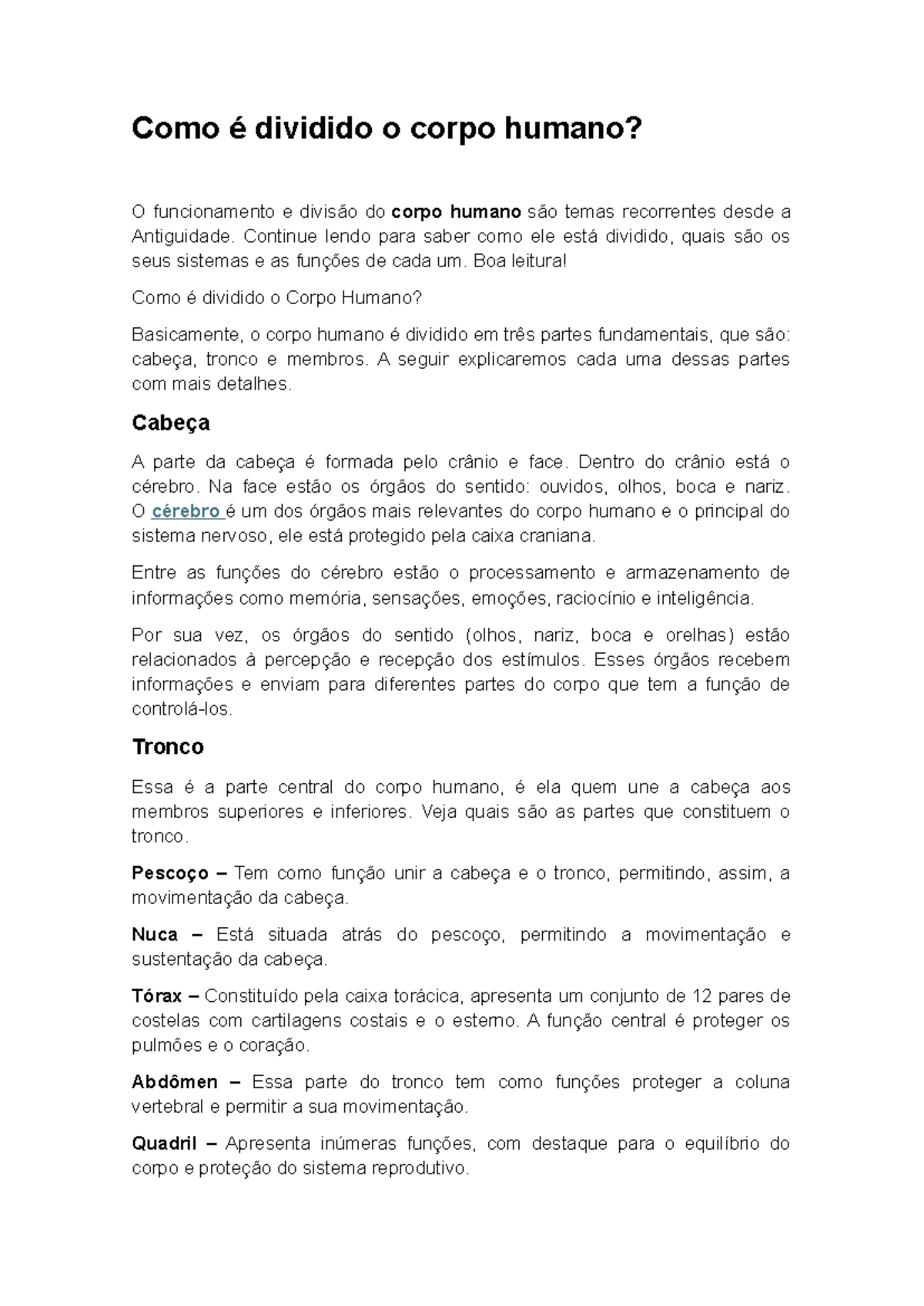 Como é dividido o corpo humano?

O funcionamento e divisão do corpo humano são temas recorrentes desde a Antiguidade. Continue lendo para saber como ele está dividido, quais são os seus sistemas e as funções de cada um. Boa leitura!

Como é dividido o Corpo Humano?

Basicamente, o corpo humano é dividido em três partes fundamentais, que são: cabeça, tronco e membros. A seguir explicaremos cada uma dessas partes com mais detalhes.

Cabeça

A parte da cabeça é formada pelo crânio e face. Dentro do crânio está o cérebro. Na face estão os órgãos do sentido: ouvidos, olhos, boca e nariz. O cérebro é um dos órgãos mais relevantes do corpo humano e o principal do sistema nervoso, ele está protegido pela caixa craniana.

Entre as funções do cérebro estão o processamento e armazenamento de informações como memória, sensações, emoções, raciocínio e inteligência.

Por sua vez, os órgãos do sentido (olhos, nariz, boca e orelhas) estão relacionados à percepção e recepção dos estímulos. Esses órgãos recebem informações e enviam para diferentes partes do corpo que tem a função de controlá-los.

Tronco

Essa é a parte central do corpo humano, é ela quem une a cabeça aos membros superiores e inferiores. Veja quais são as partes que constituem o tronco.

Pescoço – Tem como função unir a cabeça e o tronco, permitindo, assim, a movimentação da cabeça.

Nuca – Está situada atrás do pescoço, permitindo a movimentação e sustentação da cabeça.

Tórax – Constituído pela caixa torácica, apresenta um conjunto de 12 pares de costelas com cartilagens costais e o esterno. A função central é proteger os pulmões e o coração.

Abdômen – Essa parte do tronco tem como funções proteger a coluna vertebral e permitir a sua movimentação.

Quadril – Apresenta inúmeras funções, com destaque para o equilíbrio do corpo e proteção do sistema reprodutivo.